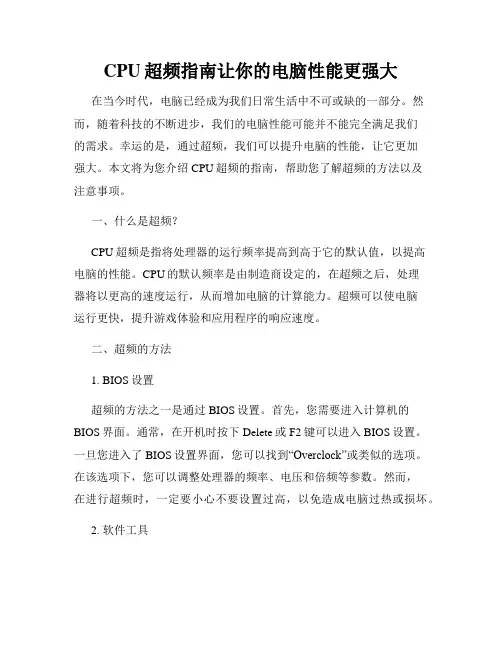 CPU 超频指南让你的电脑性能更强大

在当今时代，电脑已经成为我们日常生活中不可或缺的一部分。然而，随着科技的不断进步，我们的电脑性能可能并不能完全满足我们的需求。幸运的是，通过超频，我们可以提升电脑的性能，让它更加强大。本文将为您介绍 CPU 超频的指南，帮助您了解超频的方法以及注意事项。

一、什么是超频？

CPU 超频是指将处理器的运行频率提高到高于它的默认值，以提高电脑的性能。CPU 的默认频率是由制造商设定的，在超频之后，处理器将以更高的速度运行，从而增加电脑的计算能力。超频可以使电脑运行更快，提升游戏体验和应用程序的响应速度。

二、超频的方法

1. BIOS 设置

超频的方法之一是通过 BIOS 设置。首先，您需要进入计算机的 BIOS 界面。通常，在开机时按下 Delete 或 F2 键可以进入 BIOS 设置。一旦您进入了 BIOS 设置界面，您可以找到“Overclock”或类似的选项。在该选项下，您可以调整处理器的频率、电压和倍频等参数。然而，在进行超频时，一定要小心不要设置过高，以免造成电脑过热或损坏。

2. 软件工具